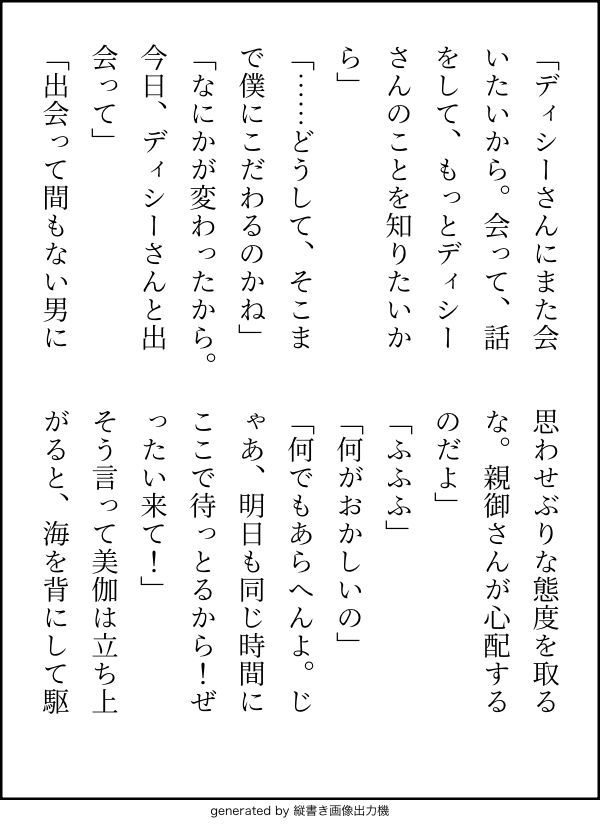 「ディシーさんにまた会いたいから。会って、話をして、もっとディシーさんのことを知りたいから」

「……どうして、そこまで僕にこだわるのかね」

「なにかが変わったから。今日、ディシーさんと出会って」

「出会って間もない男に思わせぶりな態度を取るな。親御さんが心配するのだよ」

「ふふふ」

「何がおかしいの」

「何でもあらへんよ。じゃあ、明日も同じ時間にここで待っとるから！ぜったい来て！」

そう言って美伽は立ち上がると、海を背にして駆

generated by 縦書き画像出力機